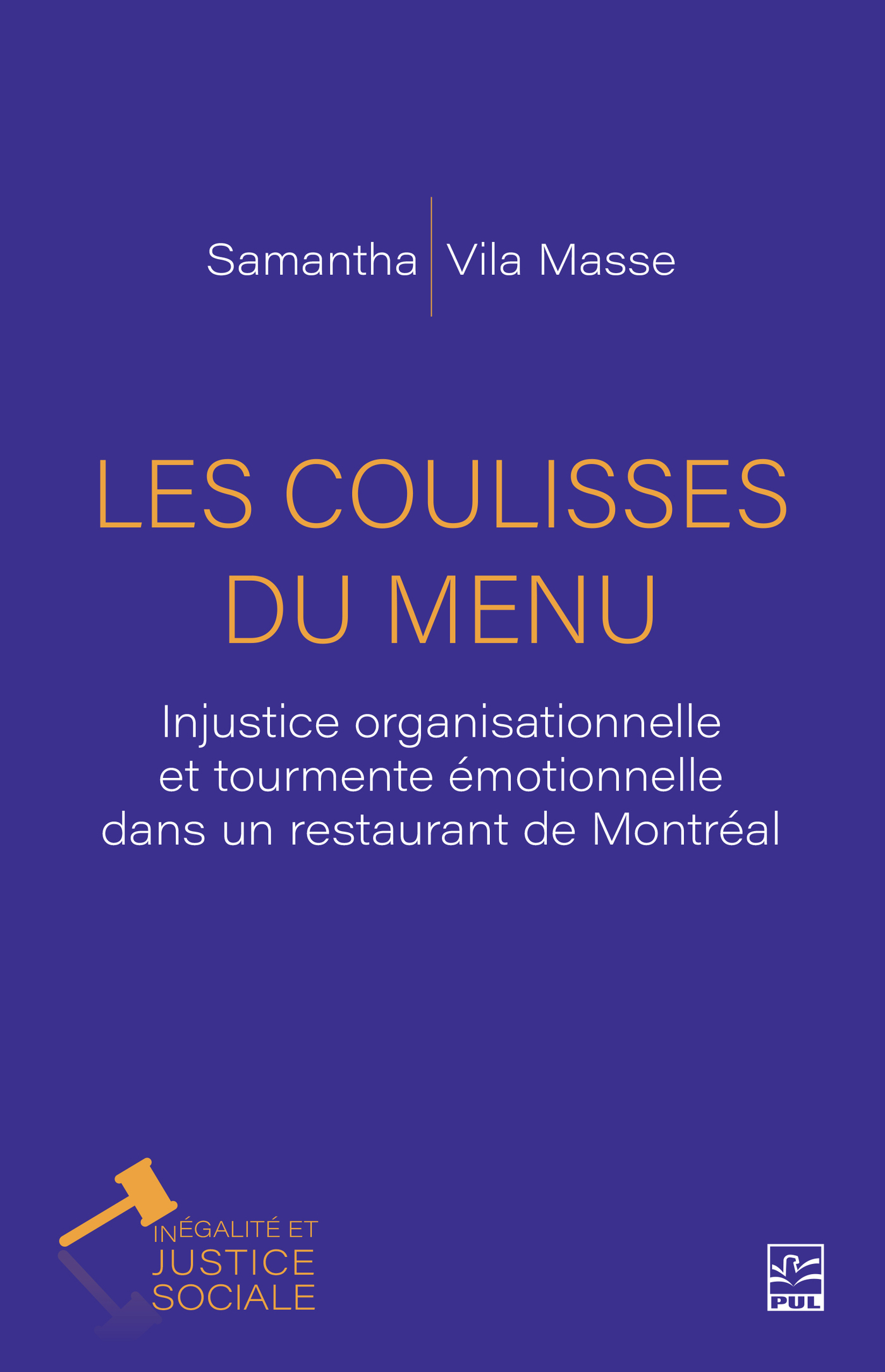 Samantha Vila Masse

LES COULISSES DU MENU

Injustice organisationnelle et tourmente émotionnelle dans un restaurant de Montréal

INÉGALITÉ ET JUSTICE SOCIALE

PUL